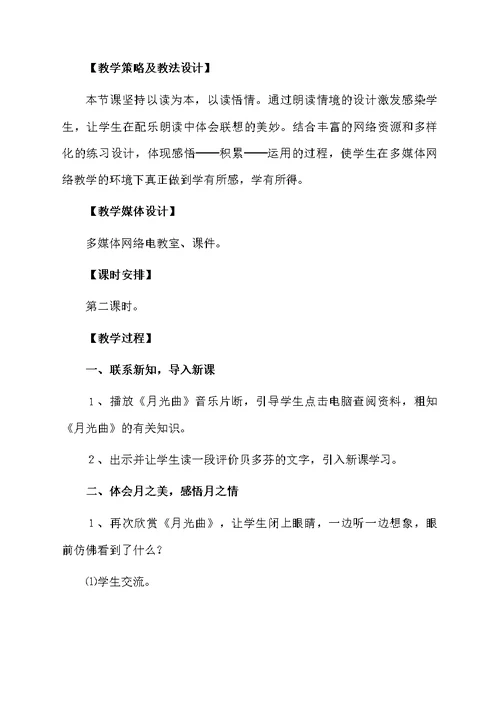 【教学策略及教法设计】

本节课坚持以读为本，以读悟情。通过朗读情境的设计激发感染学生，让学生在配乐朗读中体会联想的美妙。结合丰富的网络资源和多样化的练习设计，体现感悟——积累——运用的过程，使学生在多媒体网络教学的环境下真正做到学有所感，学有所得。

【教学媒体设计】

多媒体网络电教室、课件。

【课时安排】

第二课时。

【教学过程】

一、联系新知，导入新课

1、播放《月光曲》音乐片断，引导学生点击电脑查阅资料，粗知《月光曲》的有关知识。

2、出示并让学生读一段评价贝多芬的文字，引入新课学习。

二、体会月之美，感悟月之情

1、再次欣赏《月光曲》，让学生闭上眼睛，一边听一边想象，眼前仿佛看到了什么？

⑴学生交流。